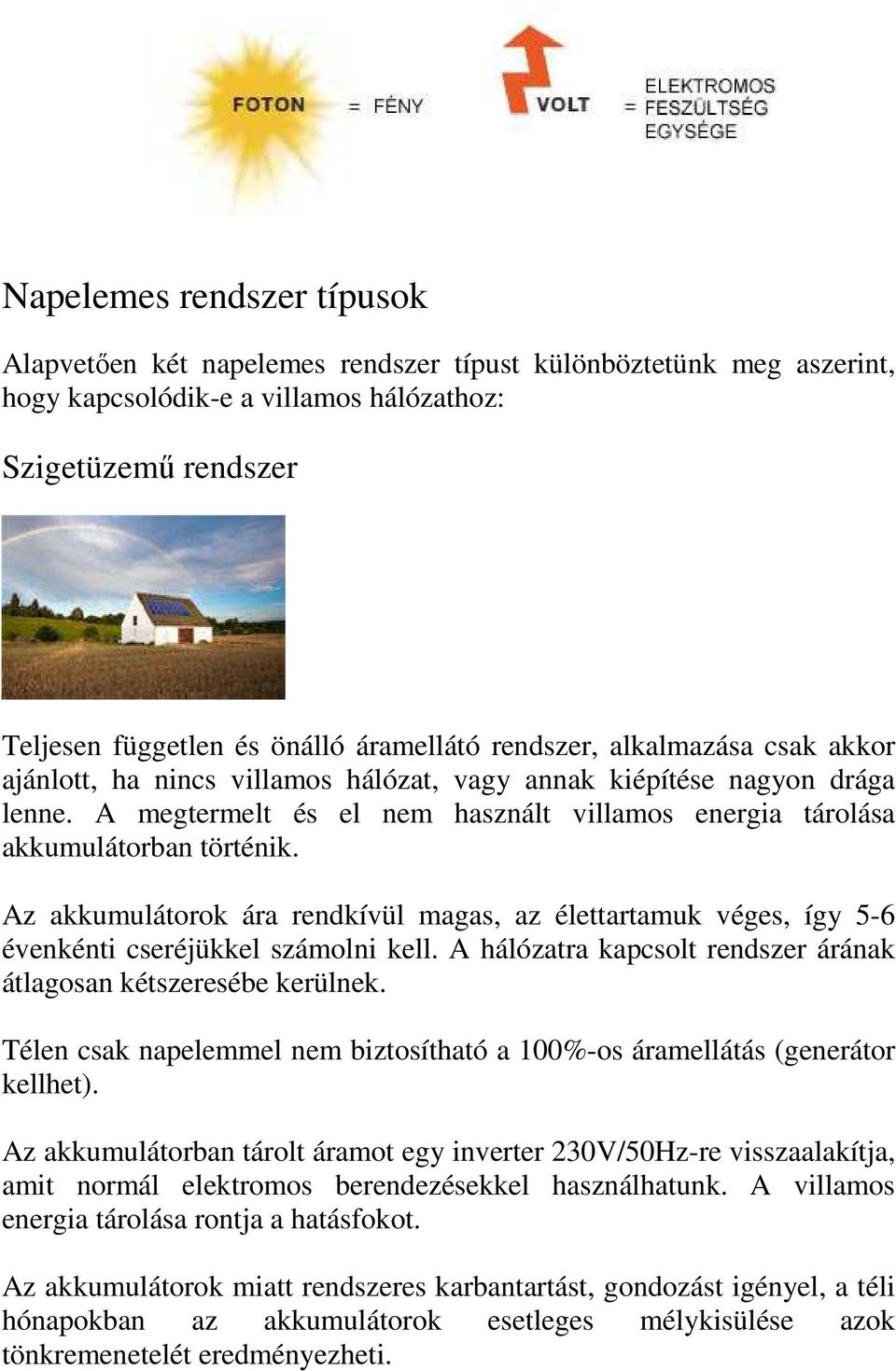 FOTON = FÉNY

VOLT = ELEKTROMOS FESZÜLTSÉG EGYSÉGE

Napelemes rendszer típusok

Alapvetően két napelemes rendszer típust különböztetünk meg aszerint, hogy kapcsolódik-e a villamos hálózathoz:

Szigetüzemű rendszer

Teljesen független és önálló áramellátó rendszer, alkalmazása csak akkor ajánlott, ha nincs villamos hálózat, vagy annak kiépítése nagyon drága lenne. A megtermelt és el nem használt villamos energia tárolása akkumulátorban történik.

Az akkumulátorok ára rendkívül magas, az élettartamuk véges, így 5-6 évenkénti cseréjükkel számolni kell. A hálózatra kapcsolt rendszer árának átlagosan kétszeresébe kerülnek.

Télen csak napelemmel nem biztosítható a 100%-os áramellátás (generátor kellhet).

Az akkumulátorban tárolt áramot egy inverter 230V/50Hz-re visszaalakítja, amit normál elektromos berendezésekkel használhatunk. A villamos energia tárolása rontja a hatásfokot.

Az akkumulátorok miatt rendszeres karbantartást, gondozást igényel, a téli hónapokban az akkumulátorok esetleges mélykisülése azok tönkremenetelét eredményezheti.